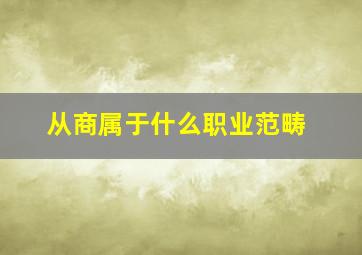 从商属于什么职业范畴